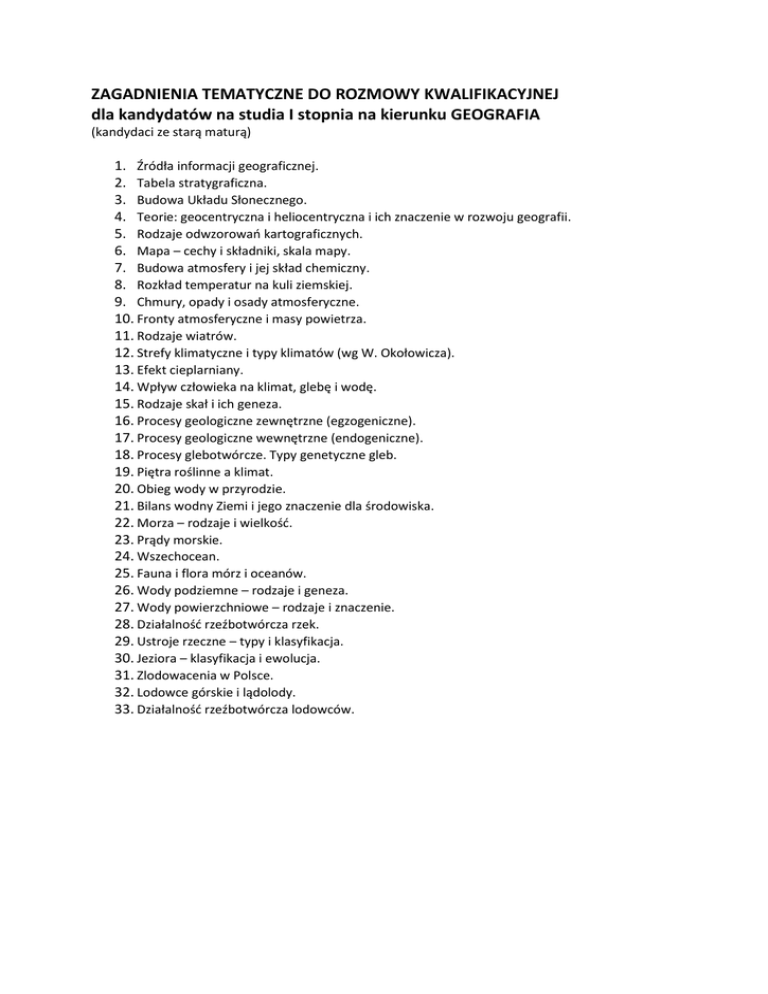 ZAGADNIENIA TEMATYCZNE DO ROZMOWY KWALIFIKACYJNEJ
dla kandydatów na studia I stopnia na kierunku GEOGRAFIA
(kandydaci ze starą maturą)

1. Źródła informacji geograficznej.
2. Tabela stratygraficzna.
3. Budowa Układu Słonecznego.
4. Teorie: geocentryczna i heliocentryczna i ich znaczenie w rozwoju geografii.
5. Rodzaje odwzorowań kartograficznych.
6. Mapa – cechy i składniki, skala mapy.
7. Budowa atmosfery i jej skład chemiczny.
8. Rozkład temperatur na kuli ziemskiej.
9. Chmury, opady i osady atmosferyczne.
10. Fronty atmosferyczne i masy powietrza.
11. Rodzaje wiatrów.
12. Strefy klimatyczne i typy klimatów (wg W. Okołowicza).
13. Efekt cieplarniany.
14. Wpływ człowieka na klimat, glebę i wodę.
15. Rodzaje skał i ich geneza.
16. Procesy geologiczne zewnętrzne (egzogeniczne).
17. Procesy geologiczne wewnętrzne (endogeniczne).
18. Procesy glebotwórcze. Typy genetyczne gleb.
19. Piętra roślinne a klimat.
20. Obieg wody w przyrodzie.
21. Bilans wodny Ziemi i jego znaczenie dla środowiska.
22. Morza – rodzaje i wielkość.
23. Prądy morskie.
24. Wszechocean.
25. Fauna i flora mórz i oceanów.
26. Wody podziemne – rodzaje i geneza.
27. Wody powierzchniowe – rodzaje i znaczenie.
28. Działalność rzeźbotwórcza rzek.
29. Ustroje rzeczne – typy i klasyfikacja.
30. Jeziora – klasyfikacja i ewolucja.
31. Zlodowacenia w Polsce.
32. Lodowce górskie i lądolody.
33. Działalność rzeźbotwórcza lodowców.